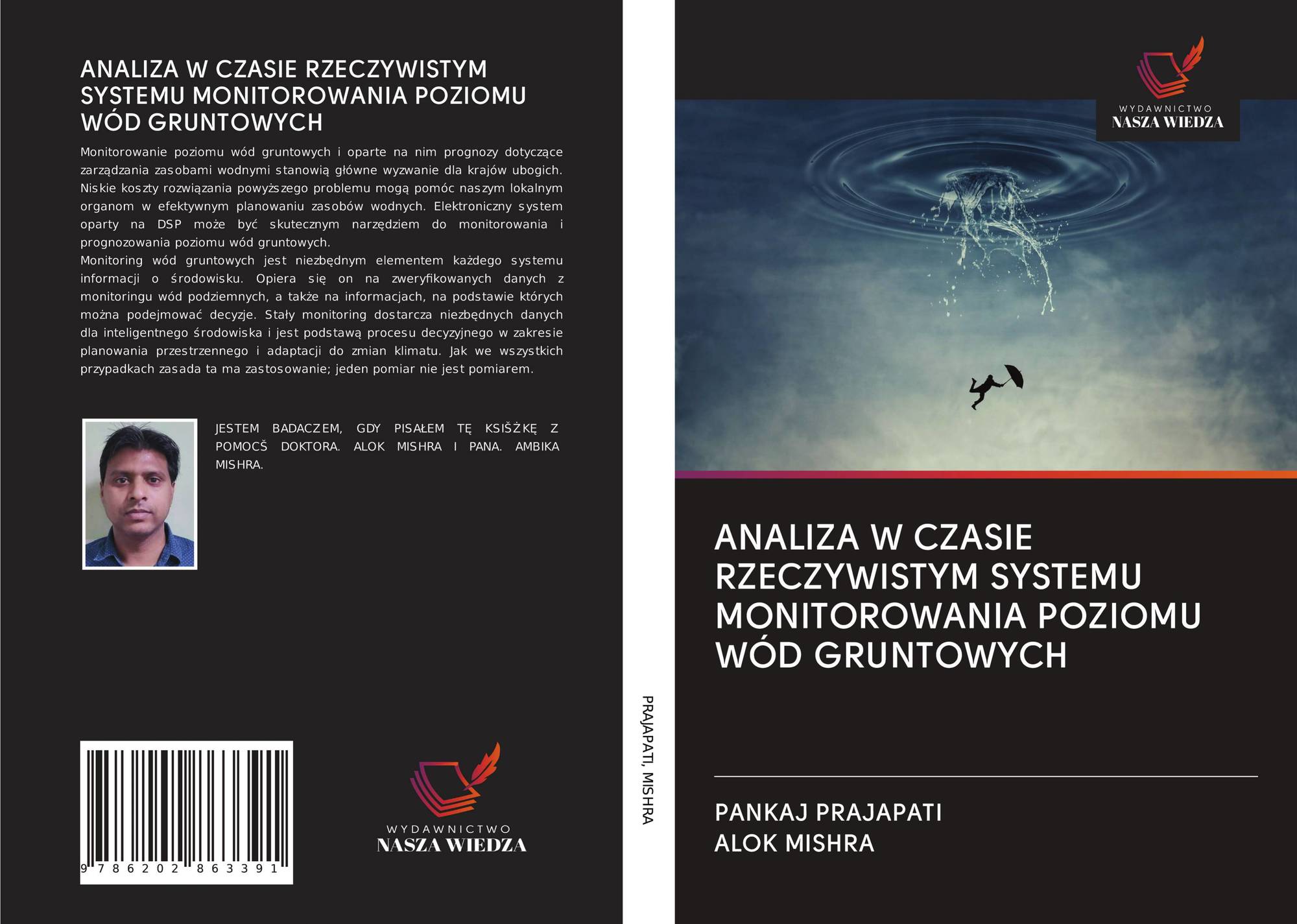 ANALIZA W CZASIE RZECZYWISTYM SYSTEMU MONITOROWANIA POZIOMU WÓD GRUNTOWYCH

Monitorowanie poziomu wód gruntowych i oparte na nim prognozy dotyczące zarządzania zasobami wodnymi stanowią główne wyzwanie dla krajów ubogich. Niskie koszty rozwiązania powyższego problemu mogą pomóc naszym lokalnym organom w efektywnym planowaniu zasobów wodnych. Elektroniczny system oparty na DSP może być skutecznym narzędziem do monitorowania i prognozowania poziomu wód gruntowych.
Monitoring wód gruntowych jest niezbędnym elementem każdego systemu informacji o środowisku. Opiera się on na zweryfikowanych danych z monitoringu wód podziemnych, a także na informacjach, na podstawie których można podejmować decyzje. Stały monitoring dostarcza niezbędnych danych dla inteligentnego środowiska i jest podstawą procesu decyzyjnego w zakresie planowania przestrzennego i adaptacji do zmian klimatu. Jak we wszystkich przypadkach zasada ta ma zastosowanie; jeden pomiar nie jest pomiarem.

JESTEM BADACZEM, GDY PISAŁEM TĘ KSIŠŻKĘ Z POMOCŠ DOKTORA. ALOK MISHRA I PANA. AMBIKA MISHRA.

9 786202 863391

WYDAWNICTWO
NASZA WIEDZA

PRAJAPATI, MISHRA

WYDAWNICTWO
NASZA WIEDZA

ANALIZA W CZASIE RZECZYWISTYM SYSTEMU MONITOROWANIA POZIOMU WÓD GRUNTOWYCH

PANKAJ PRAJAPATI
ALOK MISHRA